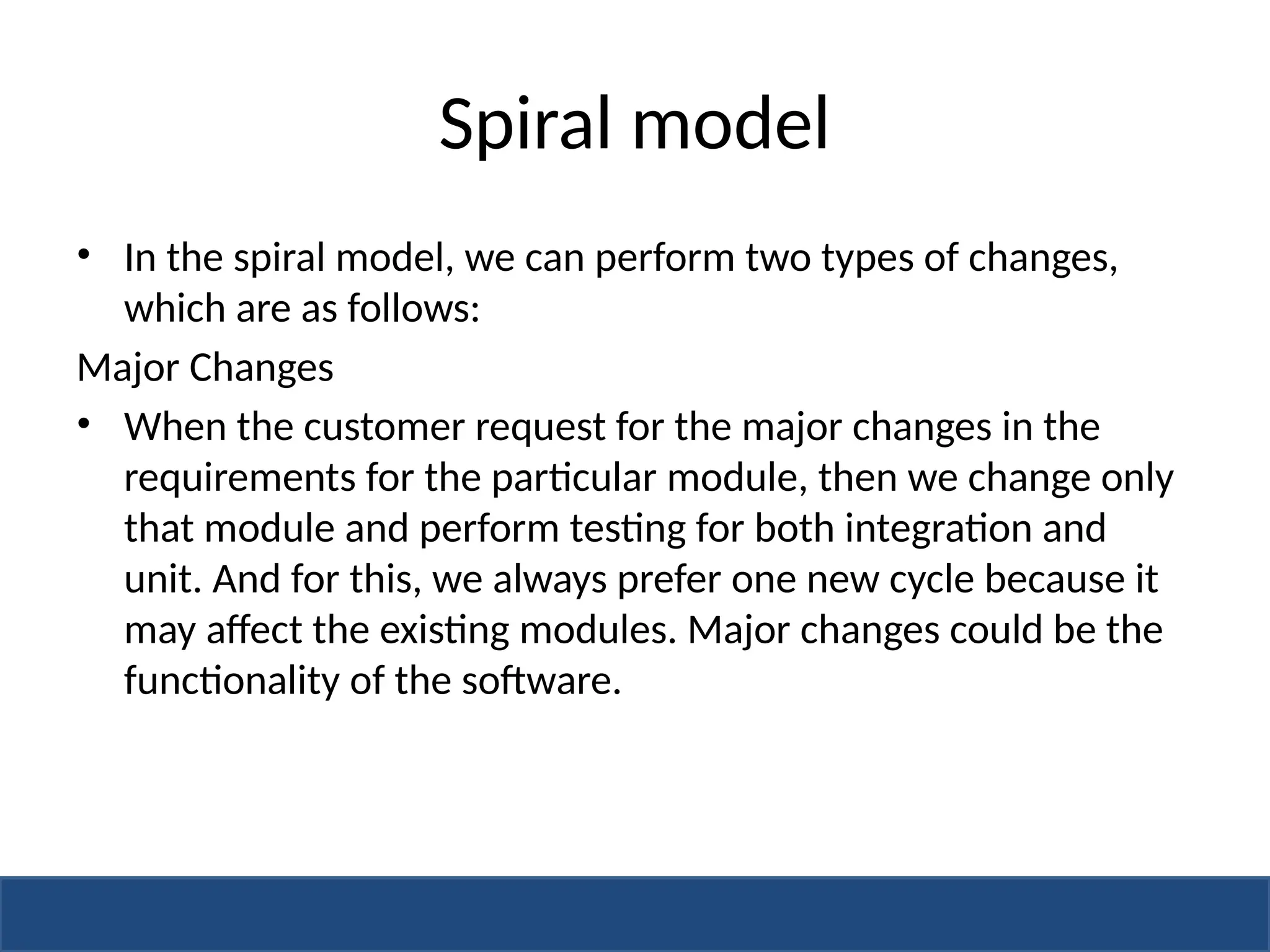 Spiral model

• In the spiral model, we can perform two types of changes, which are as follows:

Major Changes

• When the customer request for the major changes in the requirements for the particular module, then we change only that module and perform testing for both integration and unit. And for this, we always prefer one new cycle because it may affect the existing modules. Major changes could be the functionality of the software.